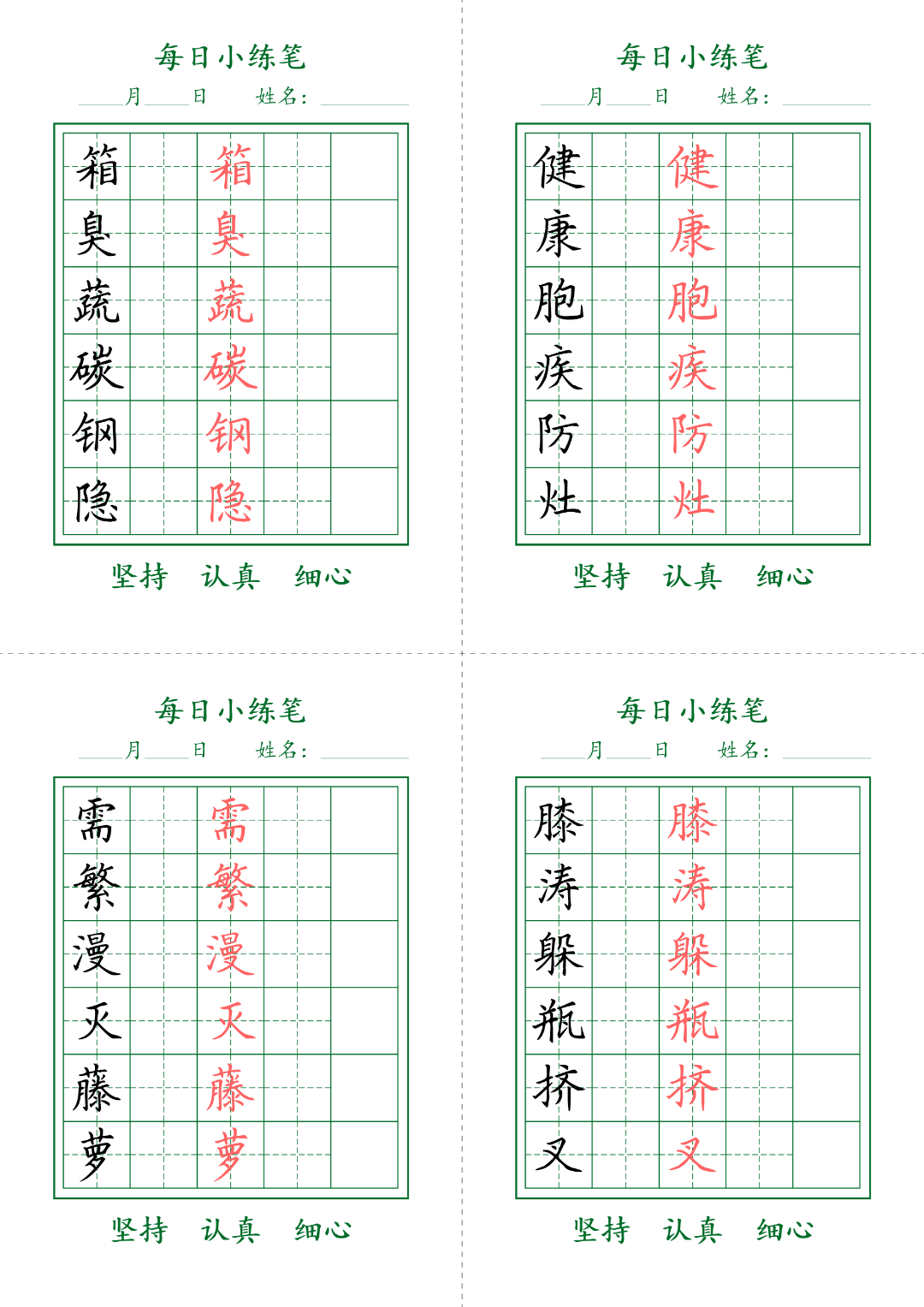 每日小练笔

____月____日　姓名：________

| 箱 | | 箱 | | |
|---|---|---|---|---|
| 臭 | | 臭 | | |
| 蔬 | | 蔬 | | |
| 碳 | | 碳 | | |
| 钢 | | 钢 | | |
| 隐 | | 隐 | | |

坚持　认真　细心

每日小练笔

____月____日　姓名：________

| 健 | | 健 | | |
|---|---|---|---|---|
| 康 | | 康 | | |
| 胞 | | 胞 | | |
| 疾 | | 疾 | | |
| 防 | | 防 | | |
| 灶 | | 灶 | | |

坚持　认真　细心

每日小练笔

____月____日　姓名：________

| 需 | | 需 | | |
|---|---|---|---|---|
| 繁 | | 繁 | | |
| 漫 | | 漫 | | |
| 灭 | | 灭 | | |
| 藤 | | 藤 | | |
| 萝 | | 萝 | | |

坚持　认真　细心

每日小练笔

____月____日　姓名：________

| 膝 | | 膝 | | |
|---|---|---|---|---|
| 涛 | | 涛 | | |
| 躲 | | 躲 | | |
| 瓶 | | 瓶 | | |
| 挤 | | 挤 | | |
| 叉 | | 叉 | | |

坚持　认真　细心